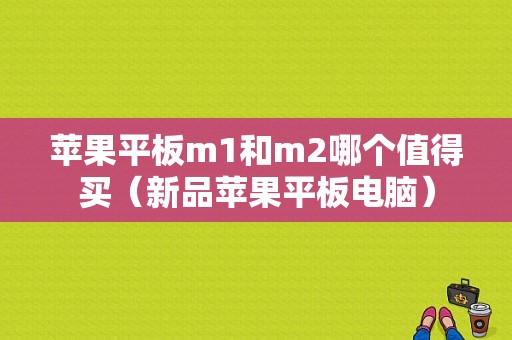 苹果平板m1和m2哪个值得买（新品苹果平板电脑）